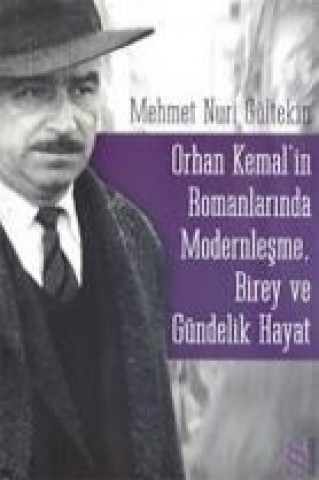 Mehmet Nuri Gültekin

Orhan Kemal'in Romanlarında Modernleşme, Birey ve Gündelik Hayat